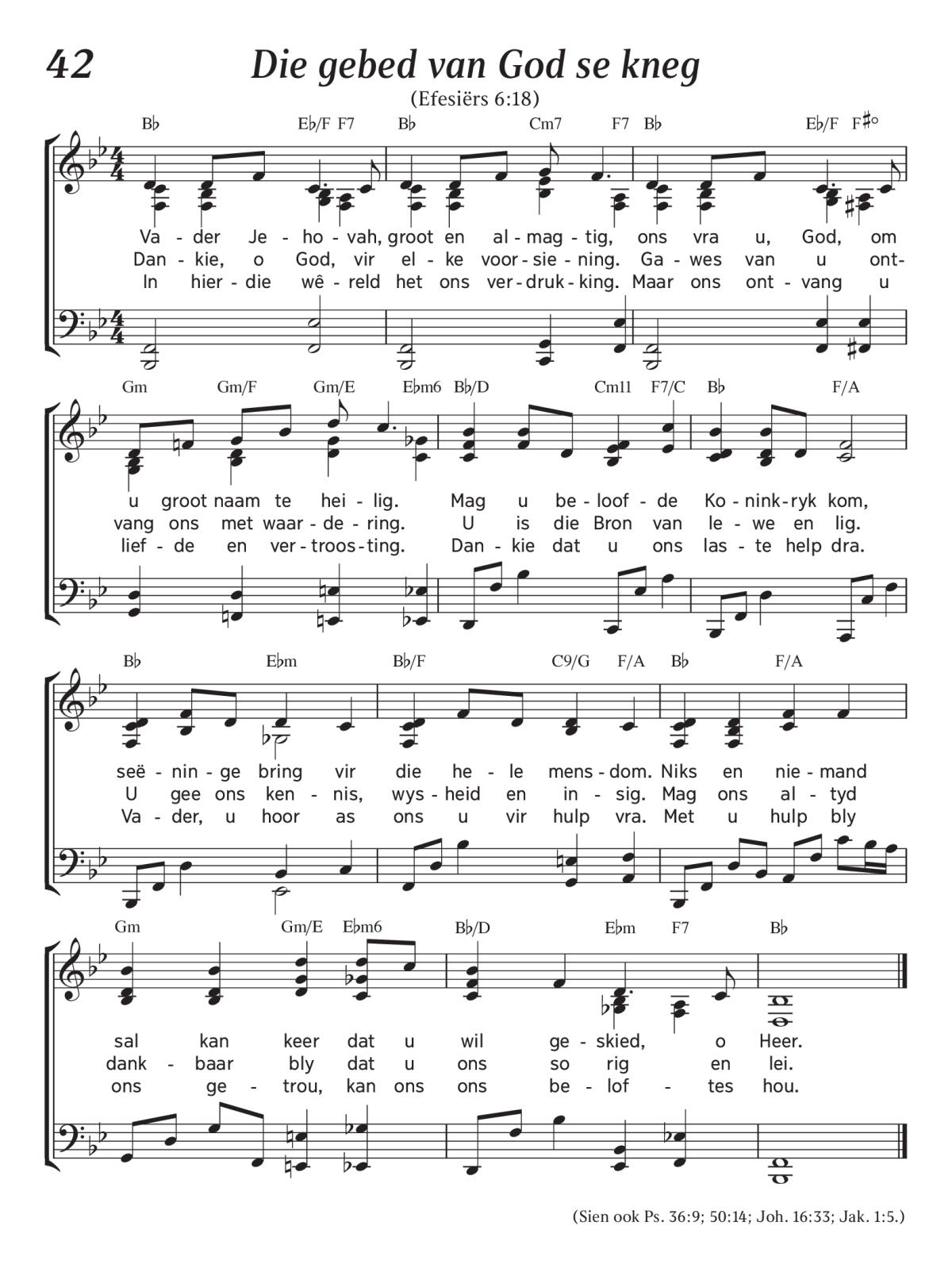 42

Die gebed van God se kneg

(Efesiërs 6:18)

B♭ E♭/F F7 B♭ Cm7 F7 B♭ E♭/F F♯°

Va - der Je - ho - vah, groot en al - mag - tig, ons vra u, God, om
Dan - kie, o God, vir el - ke voor - sie - ning. Ga - wes van u ont-
In hier - die wê - reld het ons ver - druk - king. Maar ons ont - vang u

Gm Gm/F Gm/E E♭m6 B♭/D Cm11 F7/C B♭ F/A

u groot naam te hei - lig. Mag u be - loof - de Ko - nink - ryk kom,
vang ons met waar - de - ring. U is die Bron van le - we en lig.
lief - de en ver - troos - ting. Dan - kie dat u ons las - te help dra.

B♭ E♭m B♭/F C9/G F/A B♭ F/A

seë - nin - ge bring vir die he - le mens - dom. Niks en nie - mand
U gee ons ken - nis, wys - heid en in - sig. Mag ons al - tyd
Va - der, u hoor as ons u vir hulp vra. Met u hulp bly

Gm Gm/E E♭m6 B♭/D E♭m F7 B♭

sal kan keer dat u wil ge - skied, o Heer.
dank - baar bly dat u ons so rig en lei.
ons ge - trou, kan ons ons be - lof - tes hou.

(Sien ook Ps. 36:9; 50:14; Joh. 16:33; Jak. 1:5.)